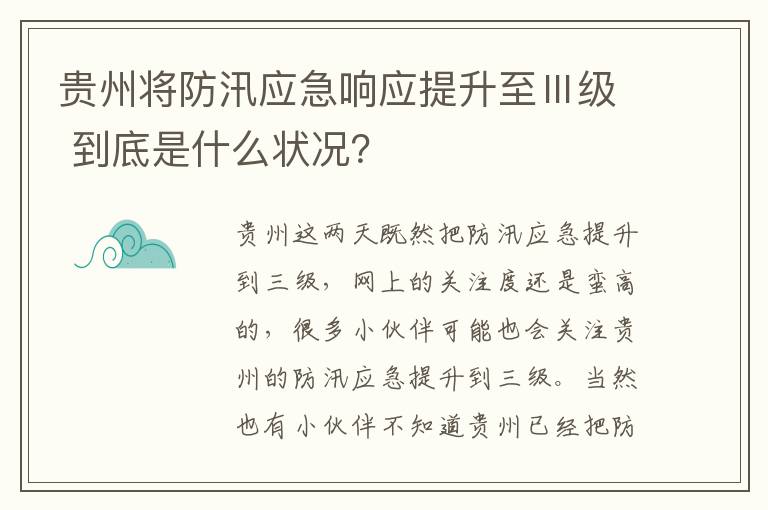 贵州将防汛应急响应提升至Ⅲ级 到底是什么状况?

贵州这两天既然把防汛应急提升到三级，网上的关注度还是蛮高的，很多小伙伴可能也会关注贵州的防汛应急提升到三级。当然也有小伙伴不知道贵州已经把防